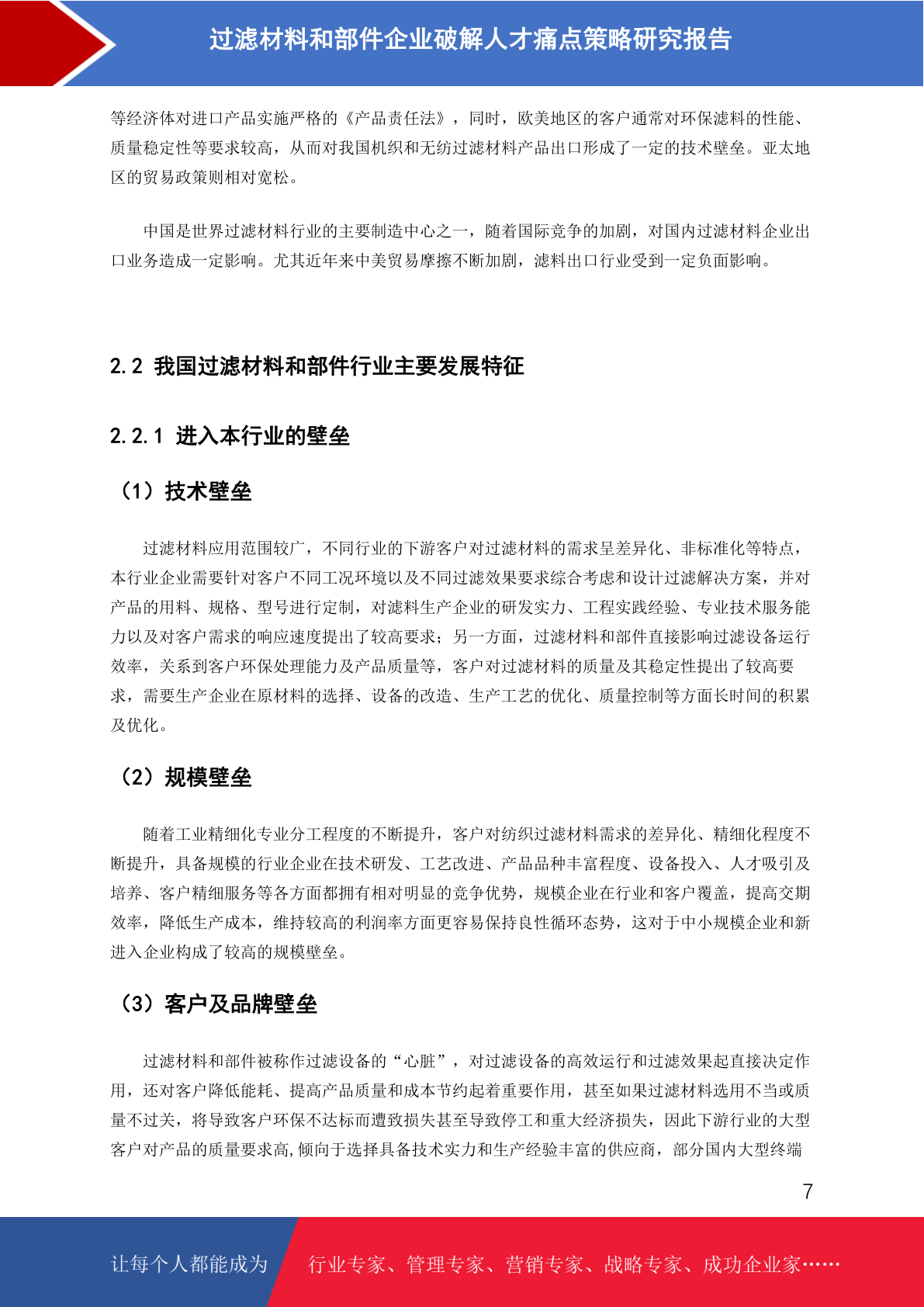 过滤材料和部件企业破解人才痛点策略研究报告

等经济体对进口产品实施严格的《产品责任法》，同时，欧美地区的客户通常对环保滤料的性能、质量稳定性等要求较高，从而对我国机织和无纺过滤材料产品出口形成了一定的技术壁垒。亚太地区的贸易政策则相对宽松。

中国是世界过滤材料行业的主要制造中心之一，随着国际竞争的加剧，对国内过滤材料企业出口业务造成一定影响。尤其近年来中美贸易摩擦不断加剧，滤料出口行业受到一定负面影响。

2.2 我国过滤材料和部件行业主要发展特征

2.2.1 进入本行业的壁垒

（1）技术壁垒

过滤材料应用范围较广，不同行业的下游客户对过滤材料的需求呈差异化、非标准化等特点，本行业企业需要针对客户不同工况环境以及不同过滤效果要求综合考虑和设计过滤解决方案，并对产品的用料、规格、型号进行定制，对滤料生产企业的研发实力、工程实践经验、专业技术服务能力以及对客户需求的响应速度提出了较高要求；另一方面，过滤材料和部件直接影响过滤设备运行效率，关系到客户环保处理能力及产品质量等，客户对过滤材料的质量及其稳定性提出了较高要求，需要生产企业在原材料的选择、设备的改造、生产工艺的优化、质量控制等方面长时间的积累及优化。

（2）规模壁垒

随着工业精细化专业分工程度的不断提升，客户对纺织过滤材料需求的差异化、精细化程度不断提升，具备规模的行业企业在技术研发、工艺改进、产品品种丰富程度、设备投入、人才吸引及培养、客户精细服务等各方面都拥有相对明显的竞争优势，规模企业在行业和客户覆盖，提高交期效率，降低生产成本，维持较高的利润率方面更容易保持良性循环态势，这对于中小规模企业和新进入企业构成了较高的规模壁垒。

（3）客户及品牌壁垒

过滤材料和部件被称作过滤设备的“心脏”，对过滤设备的高效运行和过滤效果起直接决定作用，还对客户降低能耗、提高产品质量和成本节约起着重要作用，甚至如果过滤材料选用不当或质量不过关，将导致客户环保不达标而遭致损失甚至导致停工和重大经济损失，因此下游行业的大型客户对产品的质量要求高,倾向于选择具备技术实力和生产经验丰富的供应商，部分国内大型终端

7

让每个人都能成为 行业专家、管理专家、营销专家、战略专家、成功企业家……